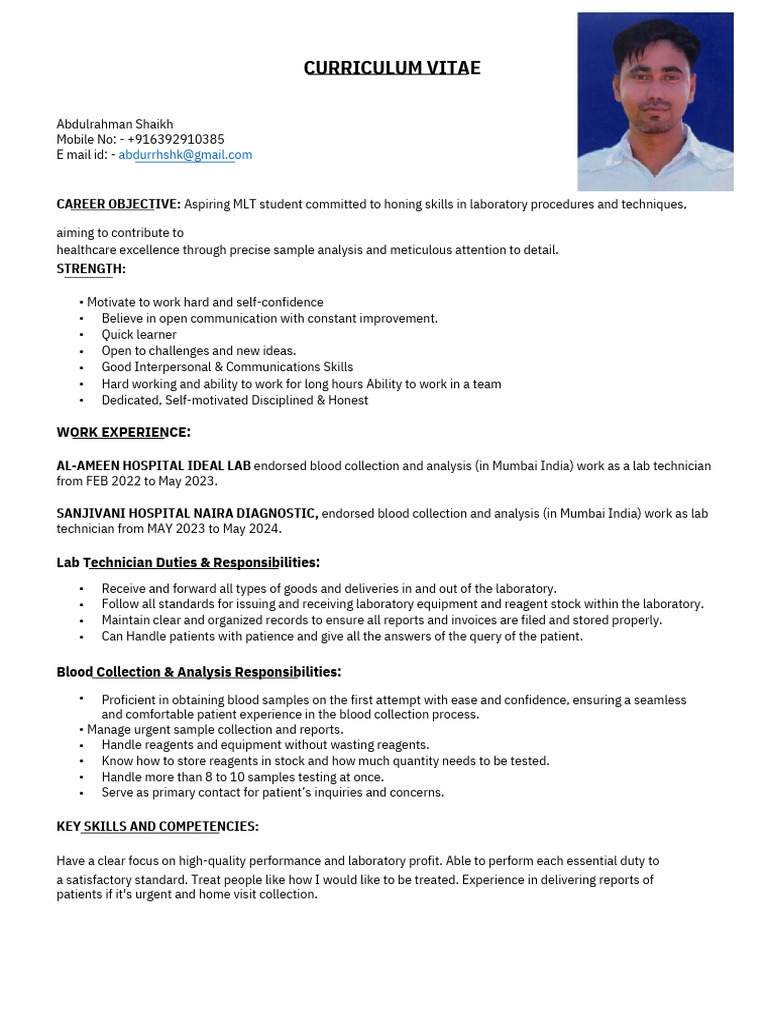 CURRICULUM VITAE

Abdulrahman Shaikh
Mobile No: - +916392910385
E mail id: - abdurrhshk@gmail.com

CAREER OBJECTIVE: Aspiring MLT student committed to honing skills in laboratory procedures and techniques,

aiming to contribute to
healthcare excellence through precise sample analysis and meticulous attention to detail.

STRENGTH:

• Motivate to work hard and self-confidence
• Believe in open communication with constant improvement.
• Quick learner
• Open to challenges and new ideas.
• Good Interpersonal & Communications Skills
• Hard working and ability to work for long hours Ability to work in a team
• Dedicated, Self-motivated Disciplined & Honest

WORK EXPERIENCE:

AL-AMEEN HOSPITAL IDEAL LAB endorsed blood collection and analysis (in Mumbai India) work as a lab technician from FEB 2022 to May 2023.

SANJIVANI HOSPITAL NAIRA DIAGNOSTIC, endorsed blood collection and analysis (in Mumbai India) work as lab technician from MAY 2023 to May 2024.

Lab Technician Duties & Responsibilities:

• Receive and forward all types of goods and deliveries in and out of the laboratory.
• Follow all standards for issuing and receiving laboratory equipment and reagent stock within the laboratory.
• Maintain clear and organized records to ensure all reports and invoices are filed and stored properly.
• Can Handle patients with patience and give all the answers of the query of the patient.

Blood Collection & Analysis Responsibilities:

• Proficient in obtaining blood samples on the first attempt with ease and confidence, ensuring a seamless and comfortable patient experience in the blood collection process.
• Manage urgent sample collection and reports.
• Handle reagents and equipment without wasting reagents.
• Know how to store reagents in stock and how much quantity needs to be tested.
• Handle more than 8 to 10 samples testing at once.
• Serve as primary contact for patient's inquiries and concerns.

KEY SKILLS AND COMPETENCIES:

Have a clear focus on high-quality performance and laboratory profit. Able to perform each essential duty to a satisfactory standard. Treat people like how I would like to be treated. Experience in delivering reports of patients if it's urgent and home visit collection.